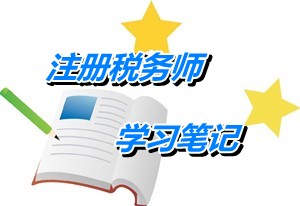 注册税务师

学习笔记